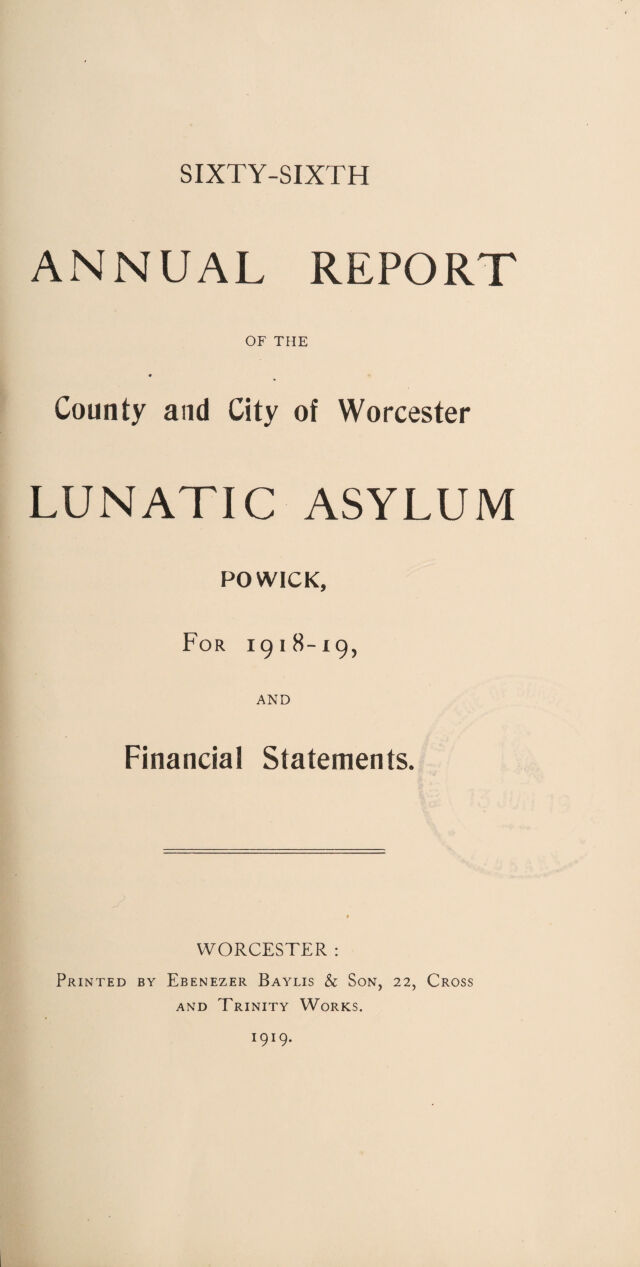 SIXTY-SIXTH

ANNUAL REPORT

OF THE

County and City of Worcester

LUNATIC ASYLUM

POWICK,

For 1918-19,

AND

Financial Statements.

WORCESTER :

Printed by Ebenezer Baylis & Son, 22, Cross and Trinity Works.

1919.